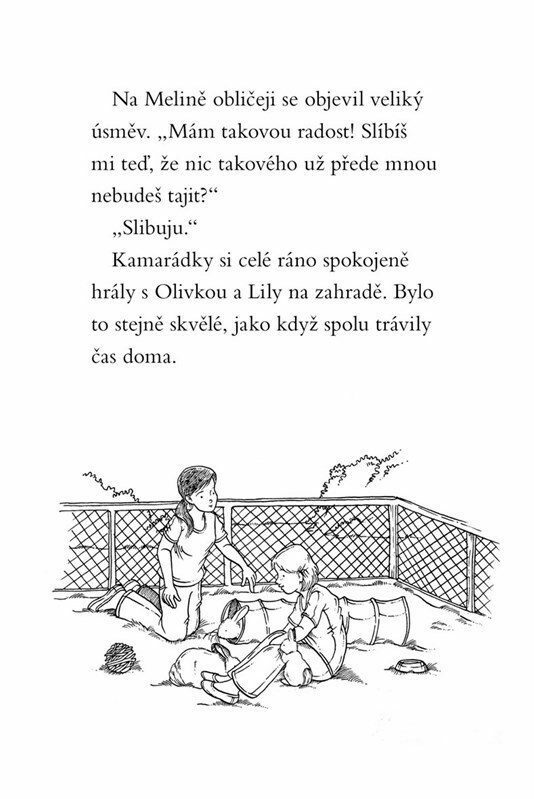 Na Melině obličeji se objevil veliký úsměv. „Mám takovou radost! Slíbíš mi teď, že nic takového už přede mnou nebudeš tajit?“

„Slibuju.“

Kamarádky si celé ráno spokojeně hrály s Olivkou a Lily na zahradě. Bylo to stejně skvělé, jako když spolu trávily čas doma.